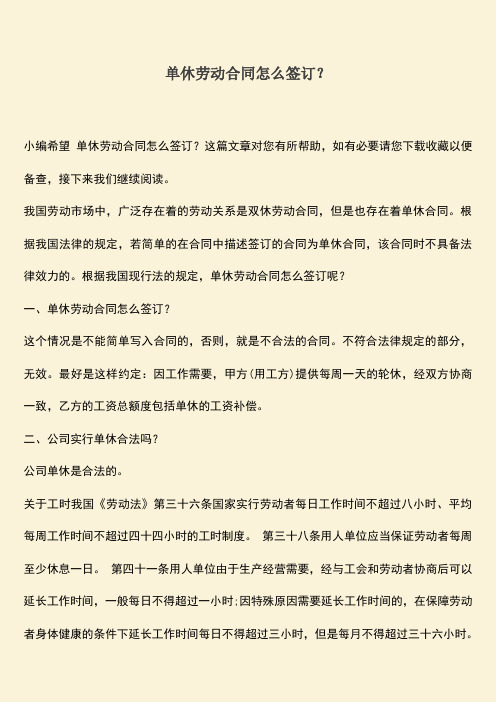 单休劳动合同怎么签订？

小编希望 单休劳动合同怎么签订？这篇文章对您有所帮助，如有必要请您下载收藏以便备查，接下来我们继续阅读。

我国劳动市场中，广泛存在着的劳动关系是双休劳动合同，但是也存在着单休合同。根据我国法律的规定，若简单的在合同中描述签订的合同为单休合同，该合同时不具备法律效力的。根据我国现行法的规定，单休劳动合同怎么签订呢？

一、单休劳动合同怎么签订？

这个情况是不能简单写入合同的，否则，就是不合法的合同。不符合法律规定的部分，无效。最好是这样约定：因工作需要，甲方(用工方)提供每周一天的轮休，经双方协商一致，乙方的工资总额度包括单休的工资补偿。

二、公司实行单休合法吗？

公司单休是合法的。

关于工时我国《劳动法》第三十六条国家实行劳动者每日工作时间不超过八小时、平均每周工作时间不超过四十四小时的工时制度。 第三十八条用人单位应当保证劳动者每周至少休息一日。 第四十一条用人单位由于生产经营需要，经与工会和劳动者协商后可以延长工作时间，一般每日不得超过一小时；因特殊原因需要延长工作时间的，在保障劳动者身体健康的条件下延长工作时间每日不得超过三小时，但是每月不得超过三十六小时。